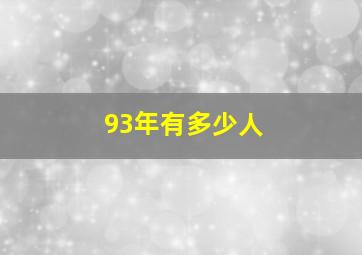 93年有多少人